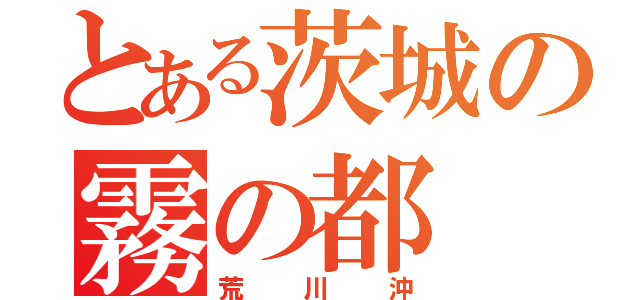 とある茨城の
霧の都
荒川沖